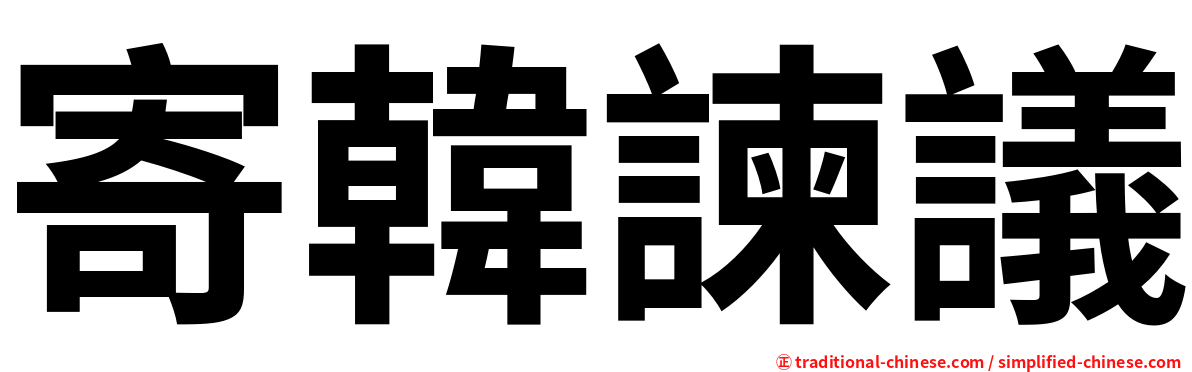 寄韓諫議

正 traditional-chinese.com / simplified-chinese.com